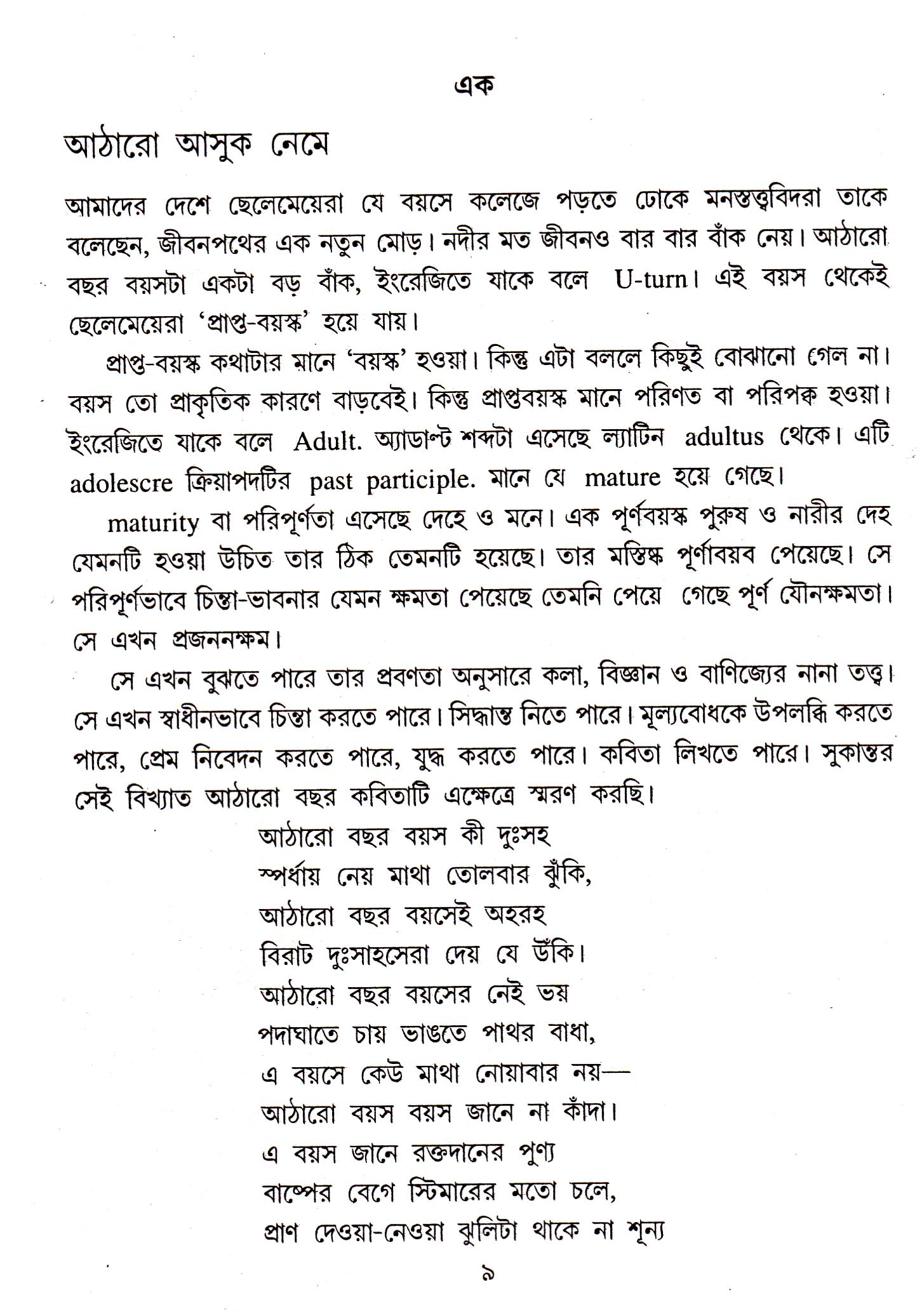 এক

আঠারো আসুক নেমে

আমাদের দেশে ছেলেমেয়েরা যে বয়সে কলেজে পড়তে ঢোকে মনস্তত্ত্ববিদরা তাকে বলেছেন, জীবনপথের এক নতুন মোড়। নদীর মত জীবনও বার বার বাঁক নেয়। আঠারো বছর বয়সটা একটা বড় বাঁক, ইংরেজিতে যাকে বলে U-turn। এই বয়স থেকেই ছেলেমেয়েরা 'প্রাপ্ত-বয়স্ক' হয়ে যায়।

প্রাপ্ত-বয়স্ক কথাটার মানে 'বয়স্ক' হওয়া। কিন্তু এটা বললে কিছুই বোঝানো গেল না। বয়স তো প্রাকৃতিক কারণে বাড়বেই। কিন্তু প্রাপ্তবয়স্ক মানে পরিণত বা পরিপক্ক হওয়া। ইংরেজিতে যাকে বলে Adult. অ্যাডাল্ট শব্দটা এসেছে ল্যাটিন adultus থেকে। এটি adolescre ক্রিয়াপদটির past participle. মানে যে mature হয়ে গেছে।

maturity বা পরিপূর্ণতা এসেছে দেহে ও মনে। এক পূর্ণবয়স্ক পুরুষ ও নারীর দেহ যেমনটি হওয়া উচিত তার ঠিক তেমনটি হয়েছে। তার মস্তিষ্ক পূর্ণাবয়ব পেয়েছে। সে পরিপূর্ণভাবে চিন্তা-ভাবনার যেমন ক্ষমতা পেয়েছে তেমনি পেয়ে গেছে পূর্ণ যৌনক্ষমতা। সে এখন প্রজননক্ষম।

সে এখন বুঝতে পারে তার প্রবণতা অনুসারে কলা, বিজ্ঞান ও বাণিজ্যের নানা তত্ত্ব। সে এখন স্বাধীনভাবে চিন্তা করতে পারে। সিদ্ধান্ত নিতে পারে। মূল্যবোধকে উপলব্ধি করতে পারে, প্রেম নিবেদন করতে পারে, যুদ্ধ করতে পারে। কবিতা লিখতে পারে। সুকান্তর সেই বিখ্যাত আঠারো বছর কবিতাটি এক্ষেত্রে স্মরণ করছি।

আঠারো বছর বয়স কী দুঃসহ
স্পর্ধায় নেয় মাথা তোলবার ঝুঁকি,
আঠারো বছর বয়সেই অহরহ
বিরাট দুঃসাহসেরা দেয় যে উঁকি।
আঠারো বছর বয়সের নেই ভয়
পদাঘাতে চায় ভাঙতে পাথর বাধা,
এ বয়সে কেউ মাথা নোয়াবার নয়—
আঠারো বয়স বয়স জানে না কাঁদা।
এ বয়স জানে রক্তদানের পুণ্য
বাষ্পের বেগে স্টিমারের মতো চলে,
প্রাণ দেওয়া-নেওয়া ঝুলিটা থাকে না শূন্য

৯